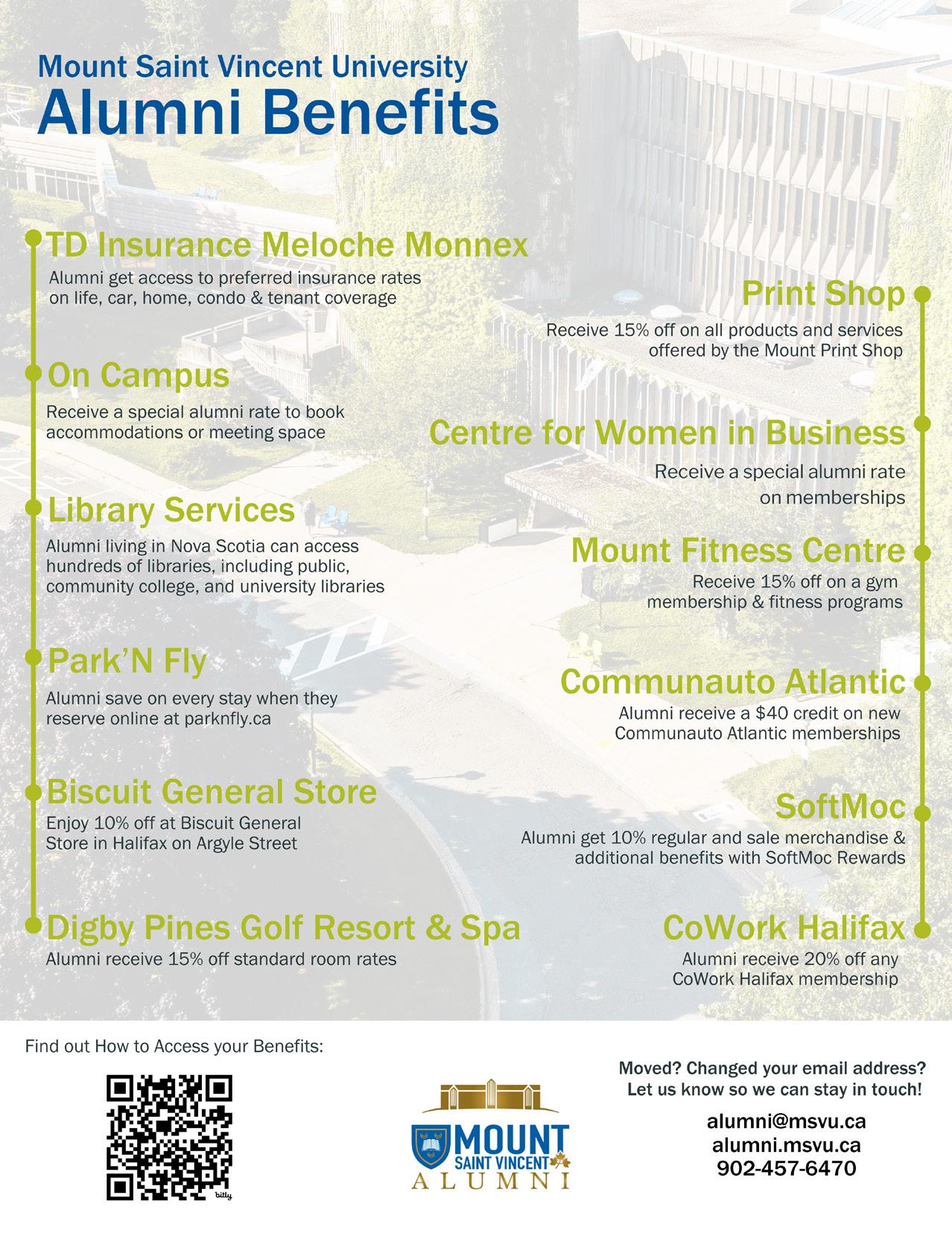 Mount Saint Vincent University
Alumni Benefits

TD Insurance Meloche Monnex
Alumni get access to preferred insurance rates on life, car, home, condo & tenant coverage

On Campus
Receive a special alumni rate to book accommodations or meeting space

Library Services
Alumni living in Nova Scotia can access hundreds of libraries, including public, community college, and university libraries

Park'N Fly
Alumni save on every stay when they reserve online at parknfly.ca

Biscuit General Store
Enjoy 10% off at Biscuit General Store in Halifax on Argyle Street

Digby Pines Golf Resort & Spa
Alumni receive 15% off standard room rates

Print Shop
Receive 15% off on all products and services offered by the Mount Print Shop

Centre for Women in Business
Receive a special alumni rate on memberships

Mount Fitness Centre
Receive 15% off on a gym membership & fitness programs

Communauto Atlantic
Alumni receive a $40 credit on new Communauto Atlantic memberships

SoftMoc
Alumni get 10% regular and sale merchandise & additional benefits with SoftMoc Rewards

CoWork Halifax
Alumni receive 20% off any CoWork Halifax membership

Find out How to Access your Benefits:

bitly

MOUNT
SAINT VINCENT
ALUMNI

Moved? Changed your email address?
Let us know so we can stay in touch!

alumni@msvu.ca
alumni.msvu.ca
902-457-6470